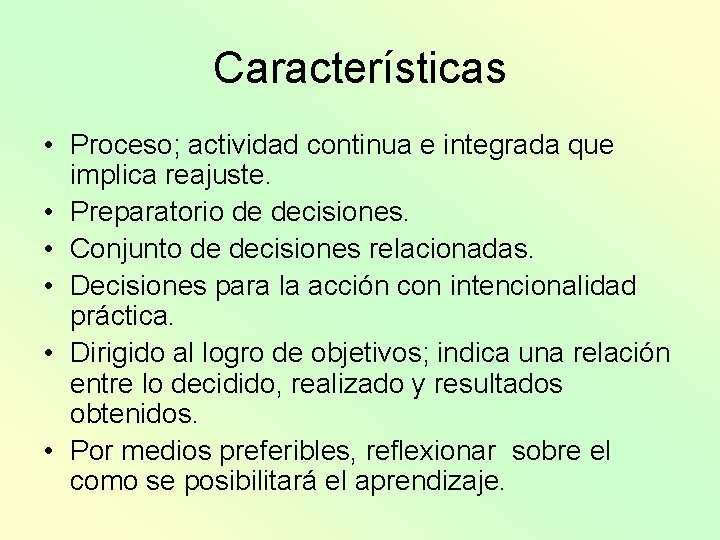 Características

• Proceso; actividad continua e integrada que implica reajuste.
• Preparatorio de decisiones.
• Conjunto de decisiones relacionadas.
• Decisiones para la acción con intencionalidad práctica.
• Dirigido al logro de objetivos; indica una relación entre lo decidido, realizado y resultados obtenidos.
• Por medios preferibles, reflexionar sobre el como se posibilitará el aprendizaje.